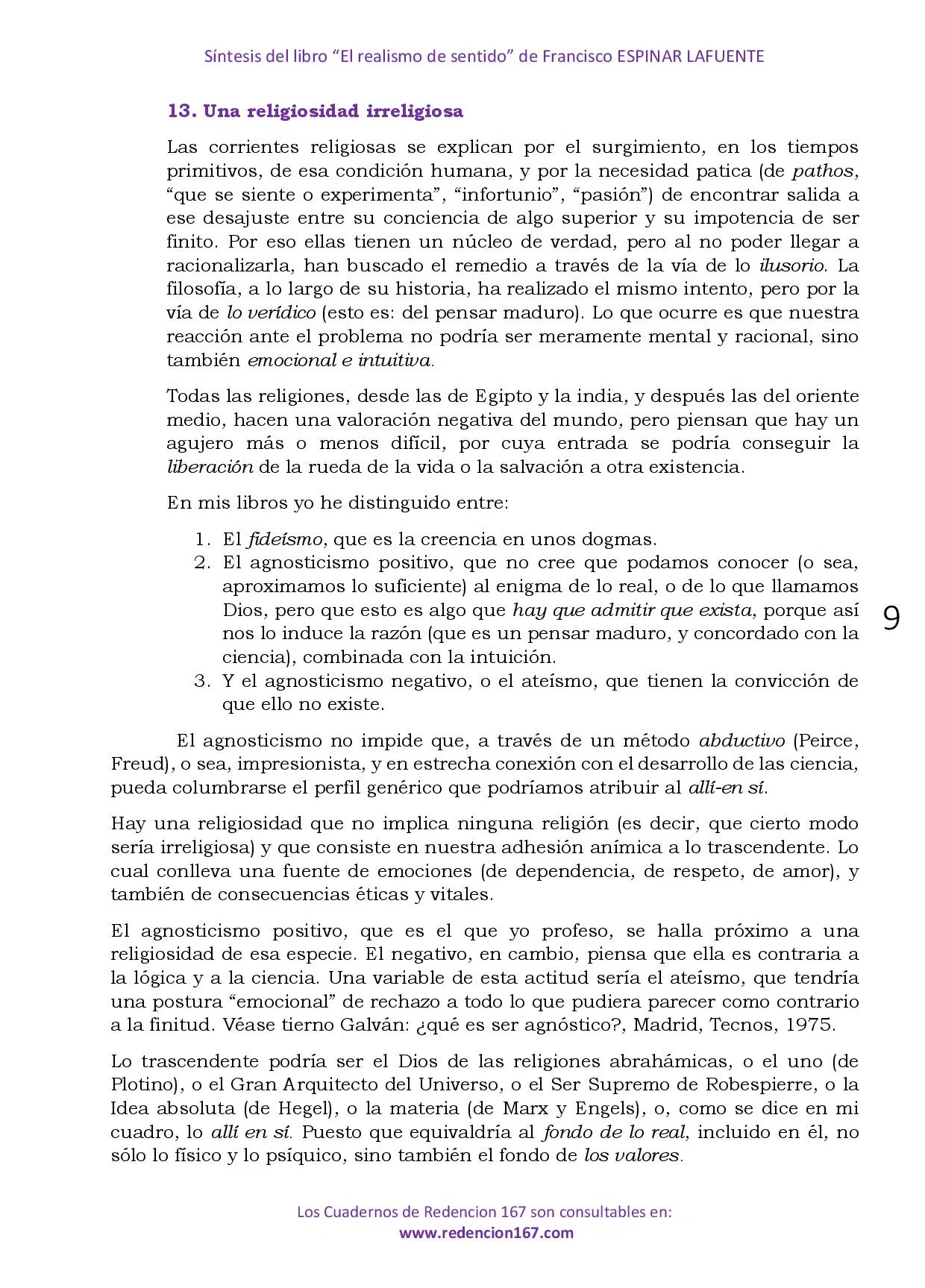 Síntesis del libro "El realismo de sentido" de Francisco ESPINAR LAFUENTE

13. Una religiosidad irreligiosa

Las corrientes religiosas se explican por el surgimiento, en los tiempos primitivos, de esa condición humana, y por la necesidad patica (de pathos, "que se siente o experimenta", "infortunio", "pasión") de encontrar salida a ese desajuste entre su conciencia de algo superior y su impotencia de ser finito. Por eso ellas tienen un núcleo de verdad, pero al no poder llegar a racionalizarla, han buscado el remedio a través de la vía de lo ilusorio. La filosofía, a lo largo de su historia, ha realizado el mismo intento, pero por la vía de lo verídico (esto es: del pensar maduro). Lo que ocurre es que nuestra reacción ante el problema no podría ser meramente mental y racional, sino también emocional e intuitiva.

Todas las religiones, desde las de Egipto y la india, y después las del oriente medio, hacen una valoración negativa del mundo, pero piensan que hay un agujero más o menos difícil, por cuya entrada se podría conseguir la liberación de la rueda de la vida o la salvación a otra existencia.

En mis libros yo he distinguido entre:

1. El fideísmo, que es la creencia en unos dogmas.
2. El agnosticismo positivo, que no cree que podamos conocer (o sea, aproximamos lo suficiente) al enigma de lo real, o de lo que llamamos Dios, pero que esto es algo que hay que admitir que exista, porque así nos lo induce la razón (que es un pensar maduro, y concordado con la ciencia), combinada con la intuición.
3. Y el agnosticismo negativo, o el ateísmo, que tienen la convicción de que ello no existe.

9

El agnosticismo no impide que, a través de un método abductivo (Peirce, Freud), o sea, impresionista, y en estrecha conexión con el desarrollo de las ciencia, pueda columbrarse el perfil genérico que podríamos atribuir al allí-en sí.

Hay una religiosidad que no implica ninguna religión (es decir, que cierto modo sería irreligiosa) y que consiste en nuestra adhesión anímica a lo trascendente. Lo cual conlleva una fuente de emociones (de dependencia, de respeto, de amor), y también de consecuencias éticas y vitales.

El agnosticismo positivo, que es el que yo profeso, se halla próximo a una religiosidad de esa especie. El negativo, en cambio, piensa que ella es contraria a la lógica y a la ciencia. Una variable de esta actitud sería el ateísmo, que tendría una postura "emocional" de rechazo a todo lo que pudiera parecer como contrario a la finitud. Véase tierno Galván: ¿qué es ser agnóstico?, Madrid, Tecnos, 1975.

Lo trascendente podría ser el Dios de las religiones abrahámicas, o el uno (de Plotino), o el Gran Arquitecto del Universo, o el Ser Supremo de Robespierre, o la Idea absoluta (de Hegel), o la materia (de Marx y Engels), o, como se dice en mi cuadro, lo allí en sí. Puesto que equivaldría al fondo de lo real, incluido en él, no sólo lo físico y lo psíquico, sino también el fondo de los valores.

Los Cuadernos de Redencion 167 son consultables en:
www.redencion167.com